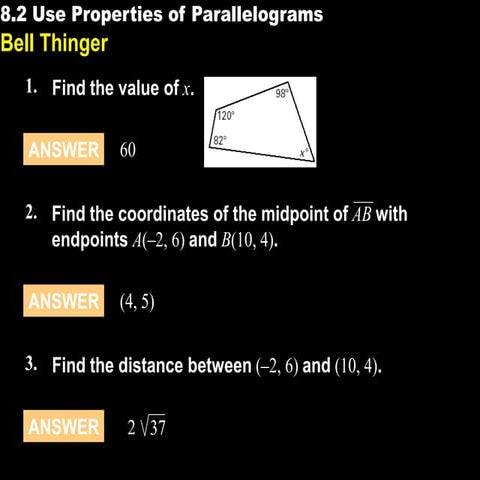 8.2 Use Properties of Parallelograms
Bell Thinger

1. Find the value of $x$.

98°
120°
82°
$x°$

ANSWER 60

2. Find the coordinates of the midpoint of $\overline{AB}$ with endpoints $A(-2, 6)$ and $B(10, 4)$.

ANSWER $(4, 5)$

3. Find the distance between $(-2, 6)$ and $(10, 4)$.

ANSWER $2\sqrt{37}$